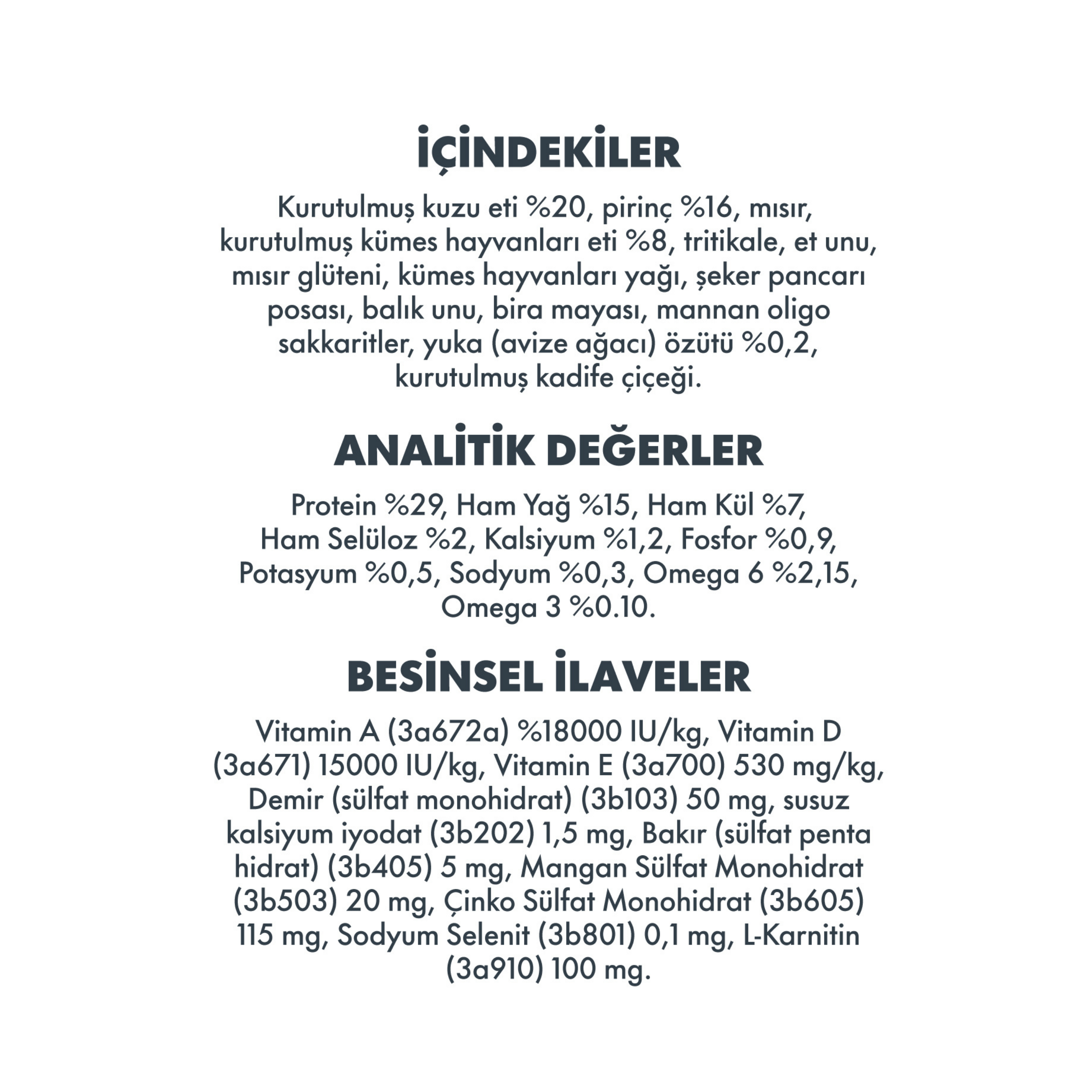 İÇİNDEKİLER

Kurutulmuş kuzu eti %20, pirinç %16, mısır, kurutulmuş kümes hayvanları eti %8, tritikale, et unu, mısır glüteni, kümes hayvanları yağı, şeker pancarı posası, balık unu, bira mayası, mannan oligo sakkaritler, yuka (avize ağacı) özütü %0,2, kurutulmuş kadife çiçeği.

ANALİTİK DEĞERLER

Protein %29, Ham Yağ %15, Ham Kül %7, Ham Selüloz %2, Kalsiyum %1,2, Fosfor %0,9, Potasyum %0,5, Sodyum %0,3, Omega 6 %2,15, Omega 3 %0.10.

BESİNSEL İLAVELER

Vitamin A (3a672a) %18000 IU/kg, Vitamin D (3a671) 15000 IU/kg, Vitamin E (3a700) 530 mg/kg, Demir (sülfat monohidrat) (3b103) 50 mg, susuz kalsiyum iyodat (3b202) 1,5 mg, Bakır (sülfat penta hidrat) (3b405) 5 mg, Mangan Sülfat Monohidrat (3b503) 20 mg, Çinko Sülfat Monohidrat (3b605) 115 mg, Sodyum Selenit (3b801) 0,1 mg, L-Karnitin (3a910) 100 mg.